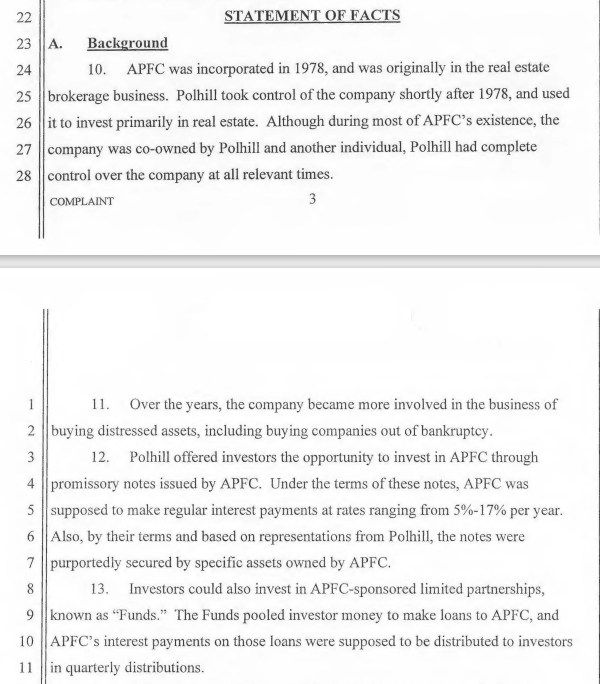 22 STATEMENT OF FACTS

23 A. Background

24 10. APFC was incorporated in 1978, and was originally in the real estate
25 brokerage business. Polhill took control of the company shortly after 1978, and used
26 it to invest primarily in real estate. Although during most of APFC's existence, the
27 company was co-owned by Polhill and another individual, Polhill had complete
28 control over the company at all relevant times.

COMPLAINT 3

1 11. Over the years, the company became more involved in the business of
2 buying distressed assets, including buying companies out of bankruptcy.

3 12. Polhill offered investors the opportunity to invest in APFC through
4 promissory notes issued by APFC. Under the terms of these notes, APFC was
5 supposed to make regular interest payments at rates ranging from 5%-17% per year.
6 Also, by their terms and based on representations from Polhill, the notes were
7 purportedly secured by specific assets owned by APFC.

8 13. Investors could also invest in APFC-sponsored limited partnerships,
9 known as "Funds." The Funds pooled investor money to make loans to APFC, and
10 APFC's interest payments on those loans were supposed to be distributed to investors
11 in quarterly distributions.